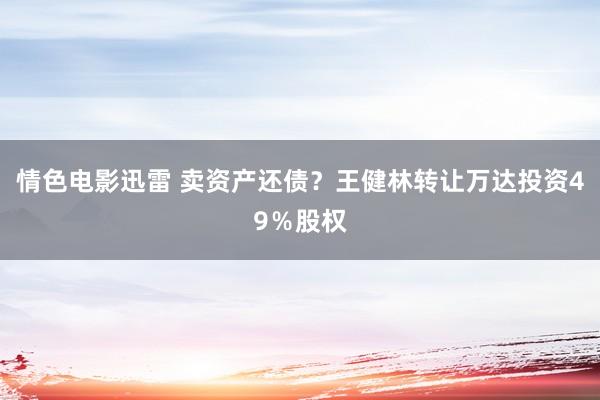 情色电影迅雷 卖资产还债？王健林转让万达投资49％股权